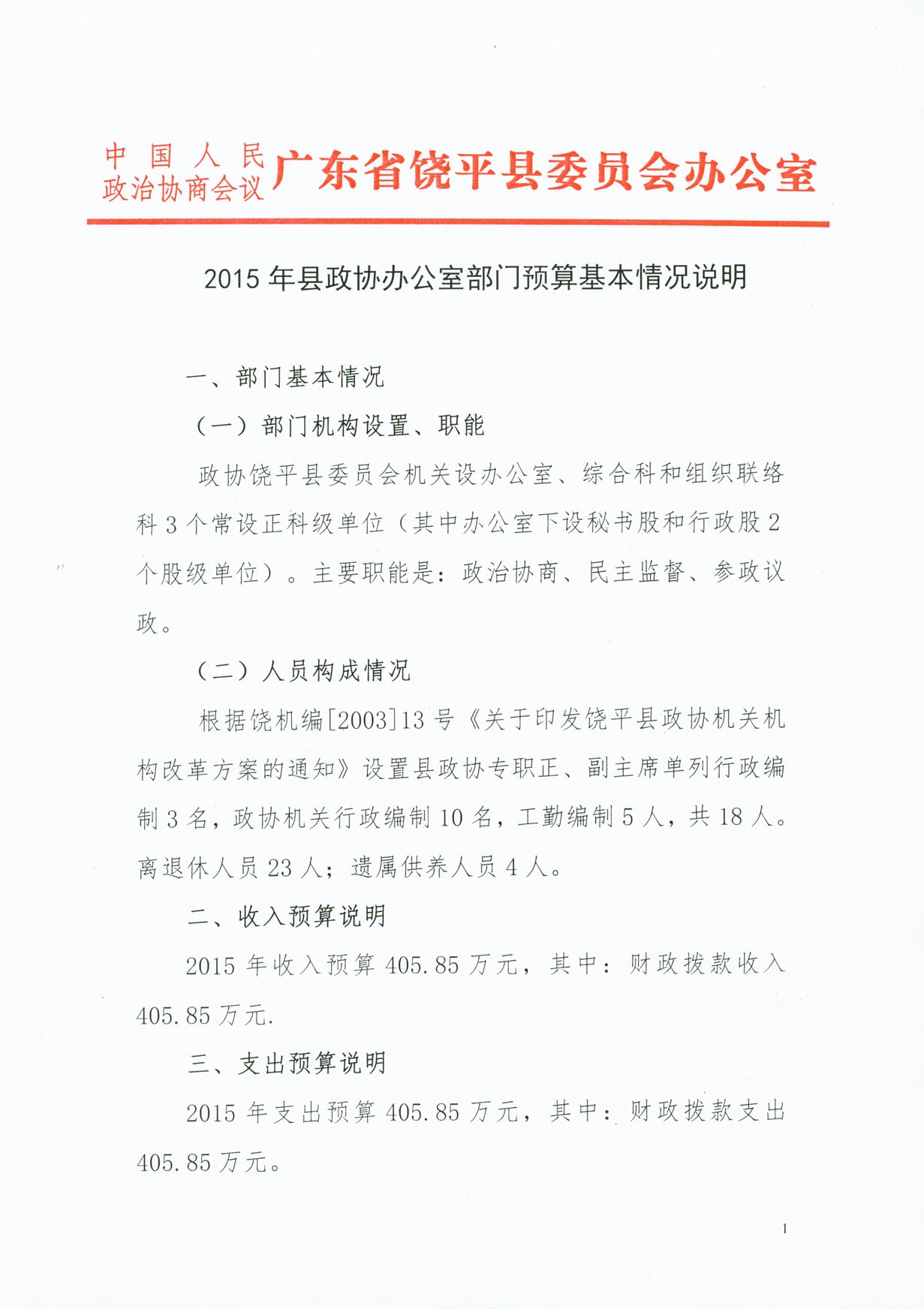 中国人民政治协商会议广东省饶平县委员会办公室

2015年县政协办公室部门预算基本情况说明

一、部门基本情况

（一）部门机构设置、职能

政协饶平县委员会机关设办公室、综合科和组织联络科3个常设正科级单位（其中办公室下设秘书股和行政股2个股级单位）。主要职能是：政治协商、民主监督、参政议政。

（二）人员构成情况

根据饶机编[2003]13号《关于印发饶平县政协机关机构改革方案的通知》设置县政协专职正、副主席单列行政编制3名，政协机关行政编制10名，工勤编制5人，共18人。离退休人员23人；遗属供养人员4人。

二、收入预算说明

2015年收入预算405.85万元，其中：财政拨款收入405.85万元.

三、支出预算说明

2015年支出预算405.85万元，其中：财政拨款支出405.85万元。

1